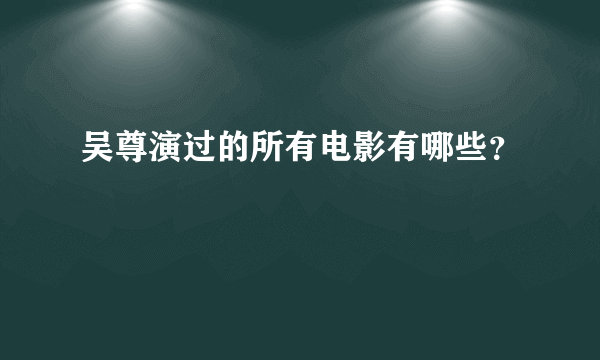 吴尊演过的所有电影有哪些?